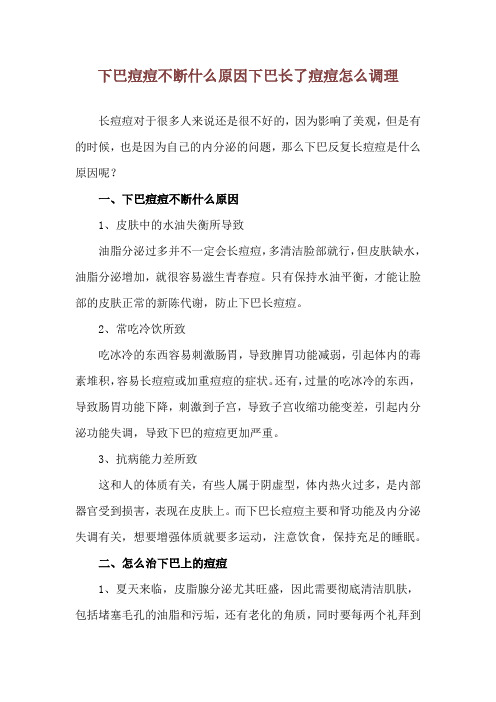 下巴痘痘不断什么原因下巴长了痘痘怎么调理

长痘痘对于很多人来说还是很不好的，因为影响了美观，但是有的时候，也是因为自己的内分泌的问题，那么下巴反复长痘痘是什么原因呢？

一、下巴痘痘不断什么原因

1、皮肤中的水油失衡所导致

油脂分泌过多并不一定会长痘痘，多清洁脸部就行，但皮肤缺水，油脂分泌增加，就很容易滋生青春痘。只有保持水油平衡，才能让脸部的皮肤正常的新陈代谢，防止下巴长痘痘。

2、常吃冷饮所致

吃冰冷的东西容易刺激肠胃，导致脾胃功能减弱，引起体内的毒素堆积，容易长痘痘或加重痘痘的症状。还有，过量的吃冰冷的东西，导致肠胃功能下降，刺激到子宫，导致子宫收缩功能变差，引起内分泌功能失调，导致下巴的痘痘更加严重。

3、抗病能力差所致

这和人的体质有关，有些人属于阴虚型，体内热火过多，是内部器官受到损害，表现在皮肤上。而下巴长痘痘主要和肾功能及内分泌失调有关，想要增强体质就要多运动，注意饮食，保持充足的睡眠。

二、怎么治下巴上的痘痘

1、夏天来临，皮脂腺分泌尤其旺盛，因此需要彻底清洁肌肤，包括堵塞毛孔的油脂和污垢，还有老化的角质，同时要每两个礼拜到